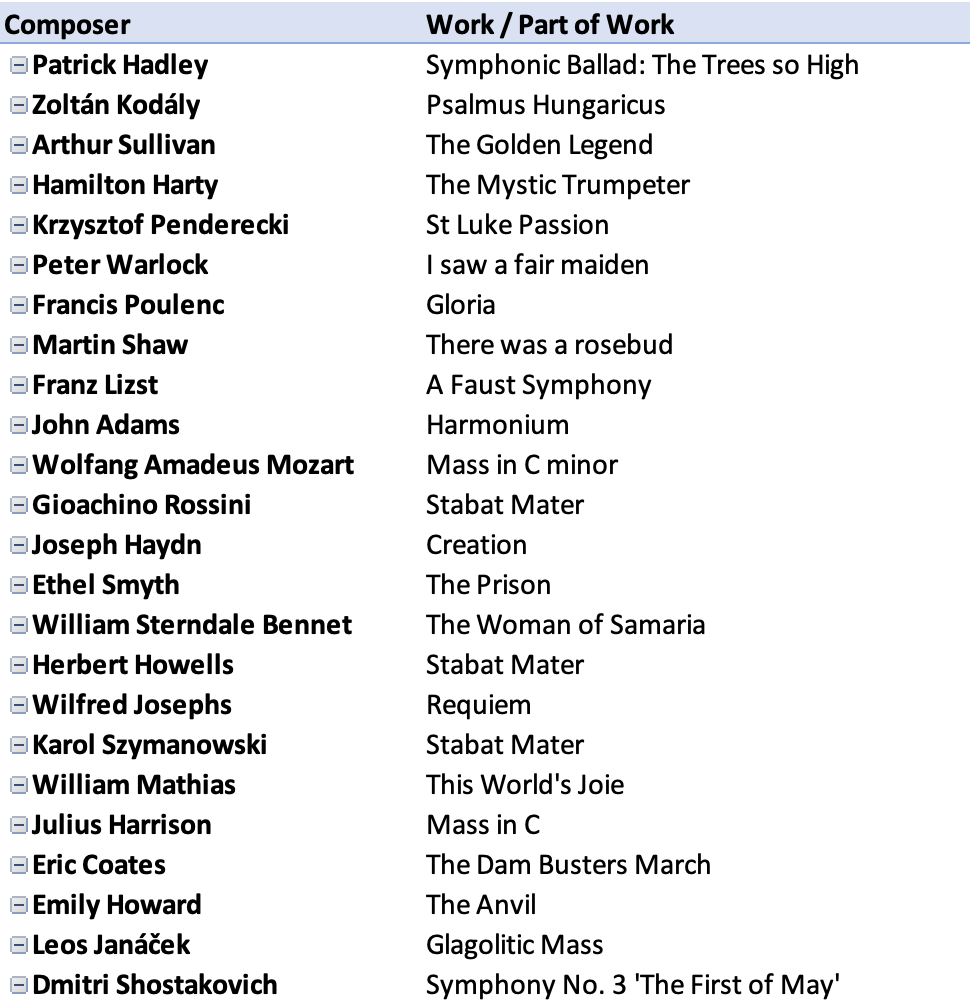 | Composer | Work / Part of Work |
|---|---|
| Patrick Hadley | Symphonic Ballad: The Trees so High |
| Zoltán Kodály | Psalmus Hungaricus |
| Arthur Sullivan | The Golden Legend |
| Hamilton Harty | The Mystic Trumpeter |
| Krzysztof Penderecki | St Luke Passion |
| Peter Warlock | I saw a fair maiden |
| Francis Poulenc | Gloria |
| Martin Shaw | There was a rosebud |
| Franz Lizst | A Faust Symphony |
| John Adams | Harmonium |
| Wolfang Amadeus Mozart | Mass in C minor |
| Gioachino Rossini | Stabat Mater |
| Joseph Haydn | Creation |
| Ethel Smyth | The Prison |
| William Sterndale Bennet | The Woman of Samaria |
| Herbert Howells | Stabat Mater |
| Wilfred Josephs | Requiem |
| Karol Szymanowski | Stabat Mater |
| William Mathias | This World's Joie |
| Julius Harrison | Mass in C |
| Eric Coates | The Dam Busters March |
| Emily Howard | The Anvil |
| Leos Janáček | Glagolitic Mass |
| Dmitri Shostakovich | Symphony No. 3 'The First of May' |